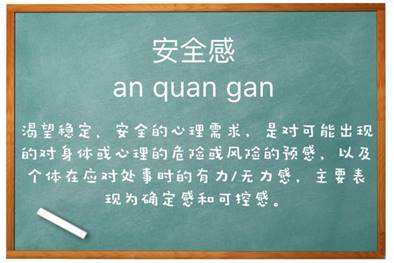 安全感
an quan gan

渴望稳定、安全的心理需求，是对可能出现的对身体或心理的危险或风险的预感，以及个体在应对处事时的有力/无力感，主要表现为确定感和可控感。